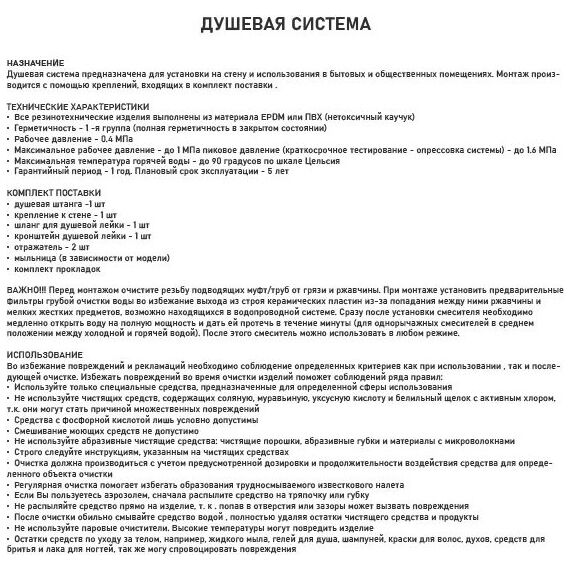 ДУШЕВАЯ СИСТЕМА

НАЗНАЧЕНИЕ
Душевая система предназначена для установки на стену и использования в бытовых и общественных помещениях. Монтаж производится с помощью креплений, входящих в комплект поставки .

ТЕХНИЧЕСКИЕ ХАРАКТЕРИСТИКИ
• Все резинотехнические изделия выполнены из материала EPDM или ПВХ (нетоксичный каучук)
• Герметичность - 1 -я группа (полная герметичность в закрытом состоянии)
• Рабочее давление - 0.4 МПа
• Максимальное рабочее давление - до 1 МПа пиковое давление (краткосрочное тестирование - опрессовка системы) - до 1.6 МПа
• Максимальная температура горячей воды - до 90 градусов по шкале Цельсия
• Гарантийный период - 1 год. Плановый срок эксплуатации - 5 лет

КОМПЛЕКТ ПОСТАВКИ
• душевая штанга -1 шт
• крепление к стене - 1 шт
• шланг для душевой лейки - 1 шт
• кронштейн душевой лейки - 1 шт
• отражатель - 2 шт
• мыльница (в зависимости от модели)
• комплект прокладок

ВАЖНО!!! Перед монтажом очистите резьбу подводящих муфт/труб от грязи и ржавчины. При монтаже установить предварительные фильтры грубой очистки воды во избежание выхода из строя керамических пластин из-за попадания между ними ржавчины и мелких жестких предметов, возможно находящихся в водопроводной системе. Сразу после установки смесителя необходимо медленно открыть воду на полную мощность и дать ей протечь в течение минуты (для однорычажных смесителей в среднем положении между холодной и горячей водой). После этого смеситель можно использовать в любом режиме.

ИСПОЛЬЗОВАНИЕ
Во избежание повреждений и рекламаций необходимо соблюдение определенных критериев как при использовании , так и последующей очистке. Избежать повреждений во время очистки изделий поможет соблюдений ряда правил:
• Используйте только специальные средства, предназначенные для определенной сферы использования
• Не используйте чистящих средств, содержащих соляную, муравьиную, уксусную кислоту и белильный щелок с активным хлором, т.к. они могут стать причиной множественных повреждений
• Средства с фосфорной кислотой лишь условно допустимы
• Смешивание моющих средств не допустимо
• Не используйте абразивные чистящие средства: чистящие порошки, абразивные губки и материалы с микроволокнами
• Строго следуйте инструкциям, указанным на чистящих средствах
• Очистка должна производиться с учетом предусмотренной дозировки и продолжительности воздействия средства для определенного объекта очистки
• Регулярная очистка помогает избегать образования трудносмываемого известкового налета
• Если Вы пользуетесь аэрозолем, сначала распылите средство на тряпочку или губку
• Не распыляйте средство прямо на изделие, т. к . попав в отверстия или зазоры может вызвать повреждения
• После очистки обильно смывайте средство водой , полностью удаляя остатки чистящего средства и продукты
• Не используйте паровые очистители. Высокие температуры могут повредить изделие
• Остатки средств по уходу за телом, например, жидкого мыла, гелей для душа, шампуней, краски для волос, духов, средств для бритья и лака для ногтей, так же могу спровоцировать повреждения